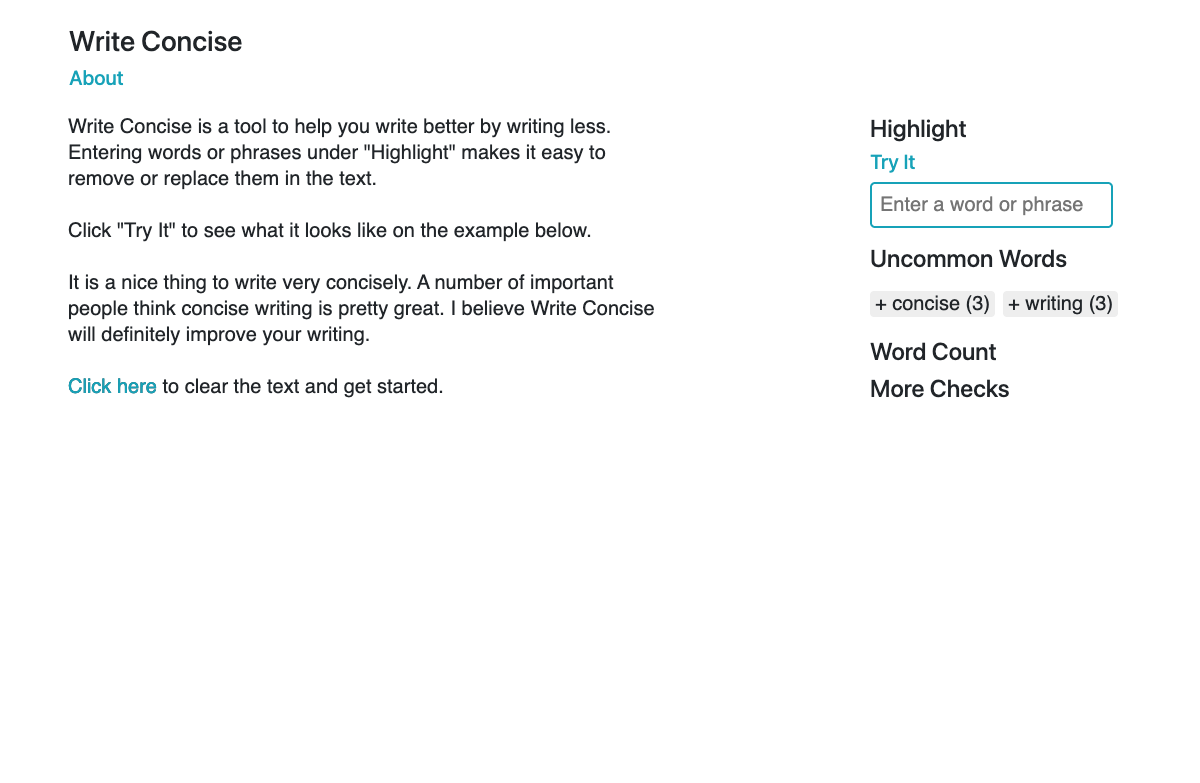 Write Concise

About

Write Concise is a tool to help you write better by writing less. Entering words or phrases under "Highlight" makes it easy to remove or replace them in the text.

Click "Try It" to see what it looks like on the example below.

It is a nice thing to write very concisely. A number of important people think concise writing is pretty great. I believe Write Concise will definitely improve your writing.

Click here to clear the text and get started.

Highlight

Try It

Enter a word or phrase

Uncommon Words

+ concise (3) + writing (3)

Word Count

More Checks